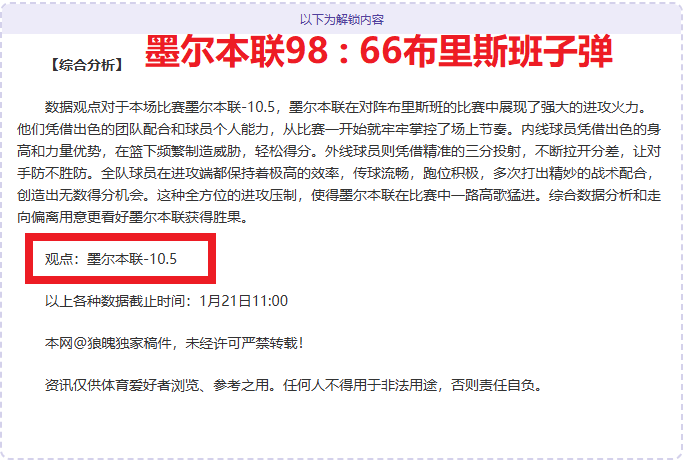 以下为解锁内容

【综合分析】 墨尔本联98：66布里斯班子弹

数据观点对于本场比赛墨尔本联-10.5，墨尔本联在对阵布里斯班的比赛中展现了强大的进攻火力。他们凭借出色的团队配合和球员个人能力，从比赛一开始就牢牢掌控了场上节奏。内线球员凭借出色的身高和力量优势，在篮下频繁制造威胁，轻松得分。外线球员则凭借精准的三分投射，不断拉开分差，让对手防不胜防。全队球员在进攻端都保持着极高的效率，传球流畅，跑位积极，多次打出精妙的战术配合，创造出无数得分机会。这种全方位的进攻压制，使得墨尔本联在比赛中一路高歌猛进。综合数据分析和走向偏离用意更看好墨尔本联获得胜果。

观点：墨尔本联-10.5

以上各种数据截止时间：1月21日11:00

本网@狼魄独家稿件，未经许可严禁转载！

资讯仅供体育爱好者浏览、参考之用。任何人不得用于非法用途，否则责任自负。